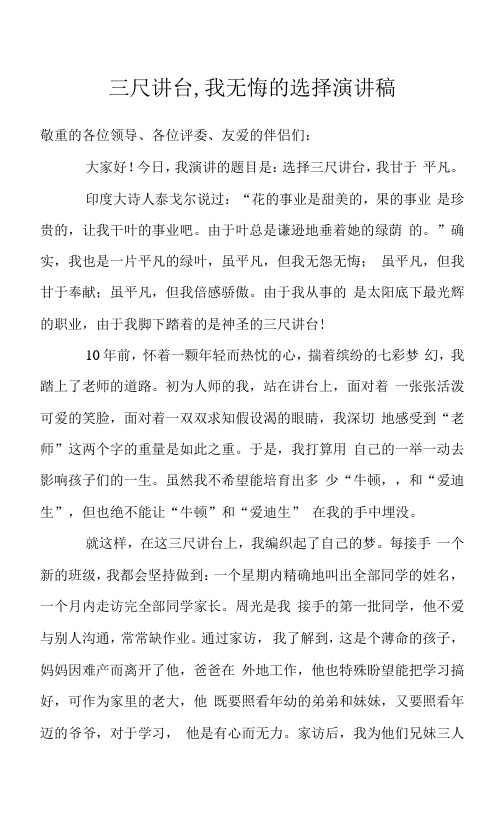 三尺讲台,我无悔的选择演讲稿

敬重的各位领导、各位评委、友爱的伴侣们：

大家好！今日，我演讲的题目是：选择三尺讲台，我甘于 平凡。

印度大诗人泰戈尔说过：“花的事业是甜美的，果的事业 是珍贵的，让我干叶的事业吧。由于叶总是谦逊地垂着她的绿荫 的。”确实，我也是一片平凡的绿叶，虽平凡，但我无怨无悔； 虽平凡，但我甘于奉献；虽平凡，但我倍感骄傲。由于我从事的 是太阳底下最光辉的职业，由于我脚下踏着的是神圣的三尺讲台！

10年前，怀着一颗年轻而热忱的心，揣着缤纷的七彩梦 幻，我踏上了老师的道路。初为人师的我，站在讲台上，面对着 一张张活泼可爱的笑脸，面对着一双双求知假设渴的眼睛，我深切 地感受到“老师”这两个字的重量是如此之重。于是，我打算用 自己的一举一动去影响孩子们的一生。虽然我不希望能培育出多 少“牛顿，，和“爱迪生”，但也绝不能让“牛顿”和“爱迪生” 在我的手中埋没。

就这样，在这三尺讲台上，我编织起了自己的梦。每接手 一个新的班级，我都会坚持做到：一个星期内精确地叫出全部同学的姓名，一个月内走访完全部同学家长。周光是我 接手的第一批同学，他不爱与别人沟通，常常缺作业。通过家访，我了解到，这是个薄命的孩子，妈妈因难产而离开了他，爸爸在 外地工作，他也特殊盼望能把学习搞好，可作为家里的老大，他 既要照看年幼的弟弟和妹妹，又要照看年迈的爷爷，对于学习， 他是有心而无力。家访后，我为他们兄妹三人